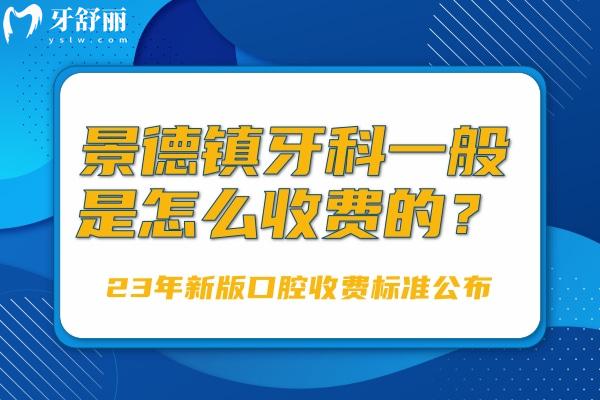 牙舒丽
yslw.com

景德镇牙科一般是怎么收费的？

23年新版口腔收费标准公布